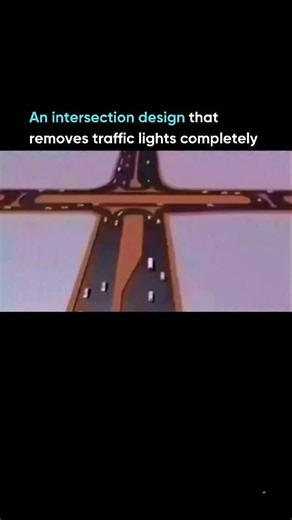 An intersection design that removes traffic lights completely